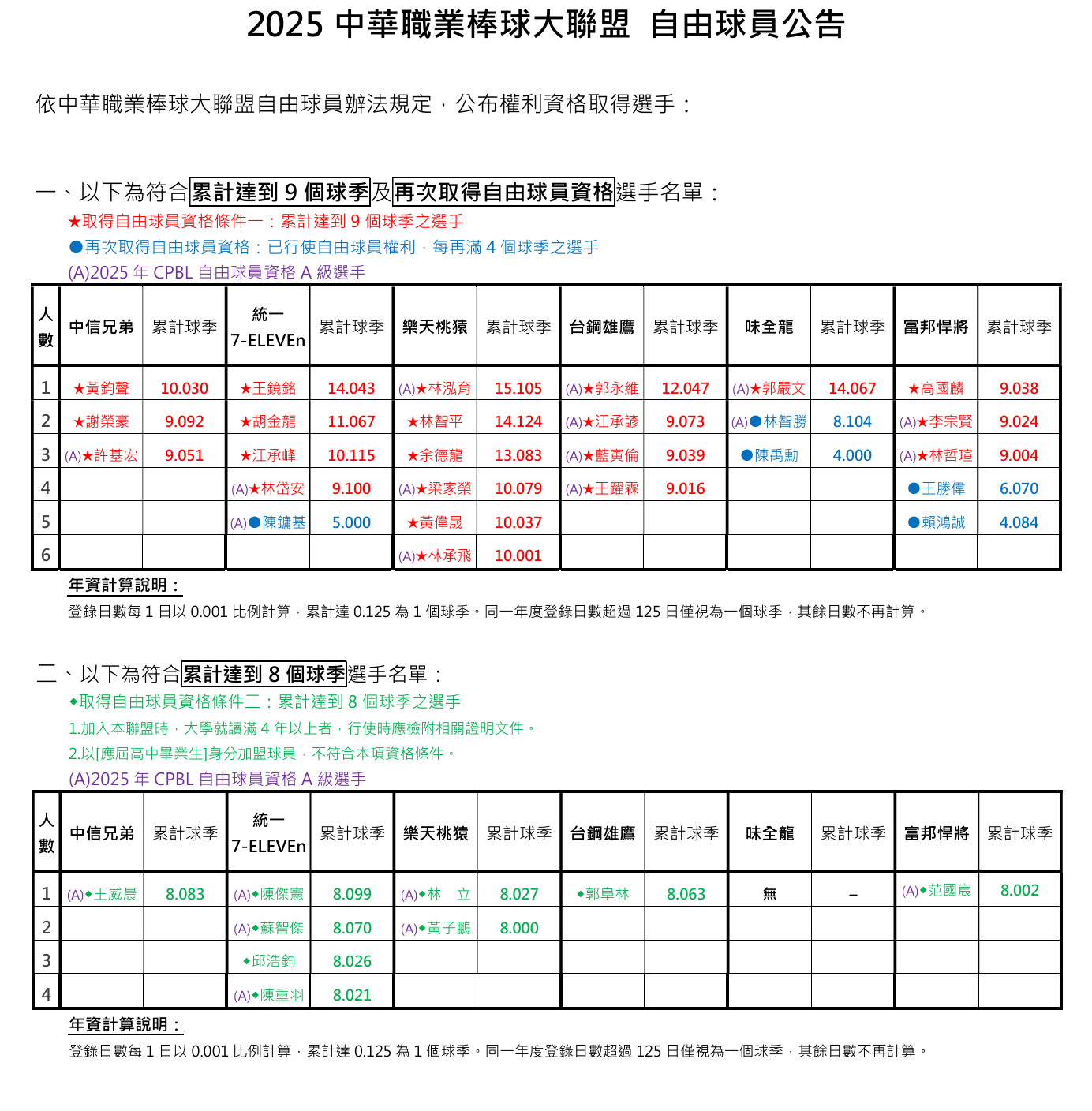 2025 中華職業棒球大聯盟 自由球員公告

依中華職業棒球大聯盟自由球員辦法規定，公布權利資格取得選手：

一、以下為符合累計達到 9 個球季及再次取得自由球員資格選手名單：

★取得自由球員資格條件一：累計達到 9 個球季之選手

●再次取得自由球員資格：已行使自由球員權利，每再滿 4 個球季之選手

(A)2025 年 CPBL 自由球員資格 A 級選手

| 人數 | 中信兄弟 | 累計球季 | 統一 7-ELEVEn | 累計球季 | 樂天桃猿 | 累計球季 | 台鋼雄鷹 | 累計球季 | 味全龍 | 累計球季 | 富邦悍將 | 累計球季 |
|---|---|---|---|---|---|---|---|---|---|---|---|---|
| 1 | ★黃鈞聲 | 10.030 | ★王鏡銘 | 14.043 | (A)★林泓育 | 15.105 | (A)★郭永維 | 12.047 | (A)★郭嚴文 | 14.067 | ★高國麟 | 9.038 |
| 2 | ★謝榮豪 | 9.092 | ★胡金龍 | 11.067 | ★林智平 | 14.124 | (A)★江承諺 | 9.073 | (A)●林智勝 | 8.104 | (A)★李宗賢 | 9.024 |
| 3 | (A)★許基宏 | 9.051 | ★江承峰 | 10.115 | ★余德龍 | 13.083 | (A)★藍寅倫 | 9.039 | ●陳禹勳 | 4.000 | (A)★林哲瑄 | 9.004 |
| 4 | | | (A)★林岱安 | 9.100 | (A)★梁家榮 | 10.079 | (A)★王躍霖 | 9.016 | | | ●王勝偉 | 6.070 |
| 5 | | | (A)●陳鏞基 | 5.000 | ★黃偉晟 | 10.037 | | | | | ●賴鴻誠 | 4.084 |
| 6 | | | | | (A)★林承飛 | 10.001 | | | | | | |

年資計算說明：

登錄日數每 1 日以 0.001 比例計算，累計達 0.125 為 1 個球季。同一年度登錄日數超過 125 日僅視為一個球季，其餘日數不再計算。

二、以下為符合累計達到 8 個球季選手名單：

◆取得自由球員資格條件二：累計達到 8 個球季之選手

1.加入本聯盟時，大學就讀滿 4 年以上者，行使時應檢附相關證明文件。

2.以[應屆高中畢業生]身分加盟球員，不符合本項資格條件。

(A)2025 年 CPBL 自由球員資格 A 級選手

| 人數 | 中信兄弟 | 累計球季 | 統一 7-ELEVEn | 累計球季 | 樂天桃猿 | 累計球季 | 台鋼雄鷹 | 累計球季 | 味全龍 | 累計球季 | 富邦悍將 | 累計球季 |
|---|---|---|---|---|---|---|---|---|---|---|---|---|
| 1 | (A)◆王威晨 | 8.083 | (A)◆陳傑憲 | 8.099 | (A)◆林 立 | 8.027 | ◆郭阜林 | 8.063 | 無 | – | (A)◆范國宸 | 8.002 |
| 2 | | | (A)◆蘇智傑 | 8.070 | (A)◆黃子鵬 | 8.000 | | | | | | |
| 3 | | | ◆邱浩鈞 | 8.026 | | | | | | | | |
| 4 | | | (A)◆陳重羽 | 8.021 | | | | | | | | |

年資計算說明：

登錄日數每 1 日以 0.001 比例計算，累計達 0.125 為 1 個球季。同一年度登錄日數超過 125 日僅視為一個球季，其餘日數不再計算。